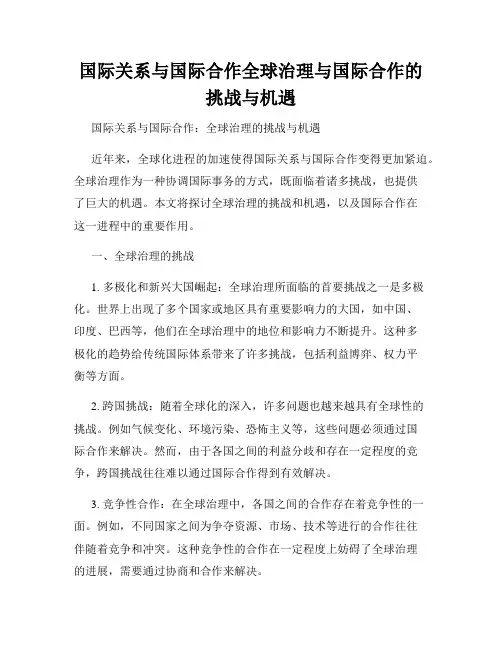 国际关系与国际合作全球治理与国际合作的挑战与机遇

国际关系与国际合作：全球治理的挑战与机遇

近年来，全球化进程的加速使得国际关系与国际合作变得更加紧迫。全球治理作为一种协调国际事务的方式，既面临着诸多挑战，也提供了巨大的机遇。本文将探讨全球治理的挑战和机遇，以及国际合作在这一进程中的重要作用。

一、全球治理的挑战

1. 多极化和新兴大国崛起：全球治理所面临的首要挑战之一是多极化。世界上出现了多个国家或地区具有重要影响力的大国，如中国、印度、巴西等，他们在全球治理中的地位和影响力不断提升。这种多极化的趋势给传统国际体系带来了许多挑战，包括利益博弈、权力平衡等方面。

2. 跨国挑战：随着全球化的深入，许多问题也越来越具有全球性的挑战。例如气候变化、环境污染、恐怖主义等，这些问题必须通过国际合作来解决。然而，由于各国之间的利益分歧和存在一定程度的竞争，跨国挑战往往难以通过国际合作得到有效解决。

3. 竞争性合作：在全球治理中，各国之间的合作存在着竞争性的一面。例如，不同国家之间为争夺资源、市场、技术等进行的合作往往伴随着竞争和冲突。这种竞争性的合作在一定程度上妨碍了全球治理的进展，需要通过协商和合作来解决。